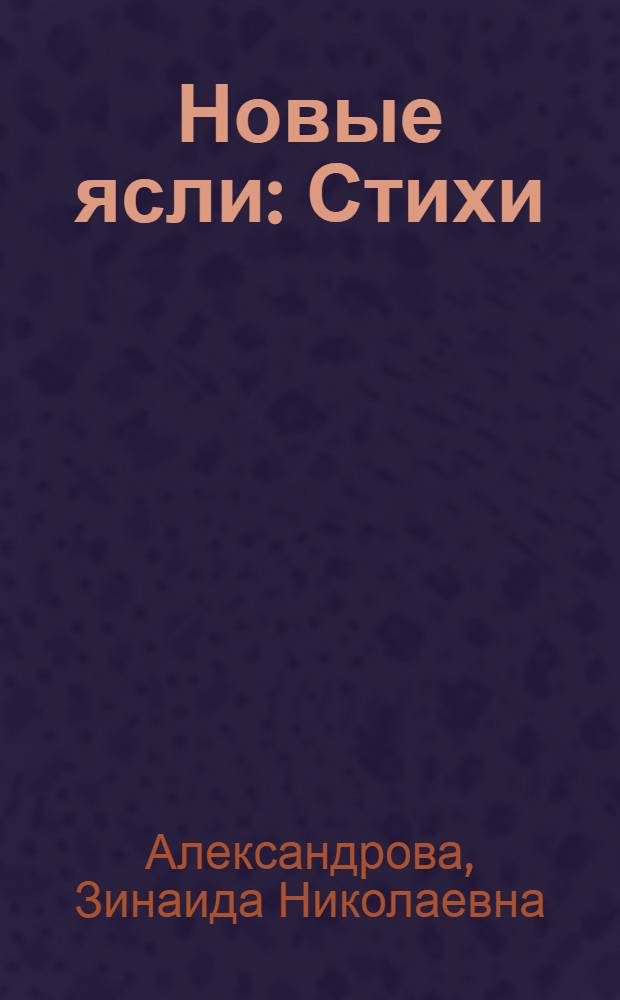 Новые ясли: Стихи

Александрова, Зинаида Николаевна